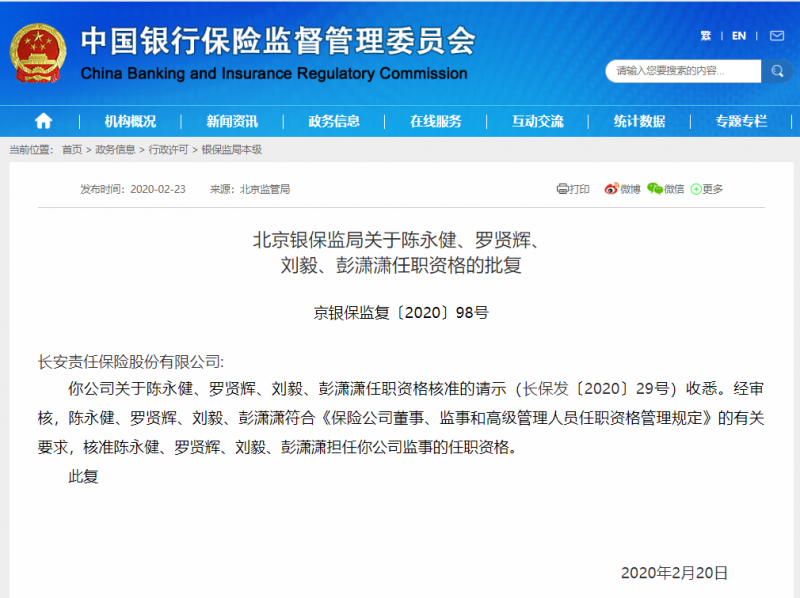 中国银行保险监督管理委员会
China Banking and Insurance Regulatory Commission

繁 | EN |

请输入您要搜索的内容...

机构概况 | 新闻资讯 | 政务信息 | 在线服务 | 互动交流 | 统计数据 | 专题专栏

当前位置： 首页 > 政务信息 > 行政许可 > 银保监局本级

发布时间：2020-02-23 来源：北京监管局

打印 微博 微信 更多

北京银保监局关于陈永健、罗贤辉、刘毅、彭潇潇任职资格的批复

京银保监复〔2020〕98号

长安责任保险股份有限公司:

你公司关于陈永健、罗贤辉、刘毅、彭潇潇任职资格核准的请示（长保发〔2020〕29号）收悉。经审核，陈永健、罗贤辉、刘毅、彭潇潇符合《保险公司董事、监事和高级管理人员任职资格管理规定》的有关要求，核准陈永健、罗贤辉、刘毅、彭潇潇担任你公司监事的任职资格。

此复

2020年2月20日